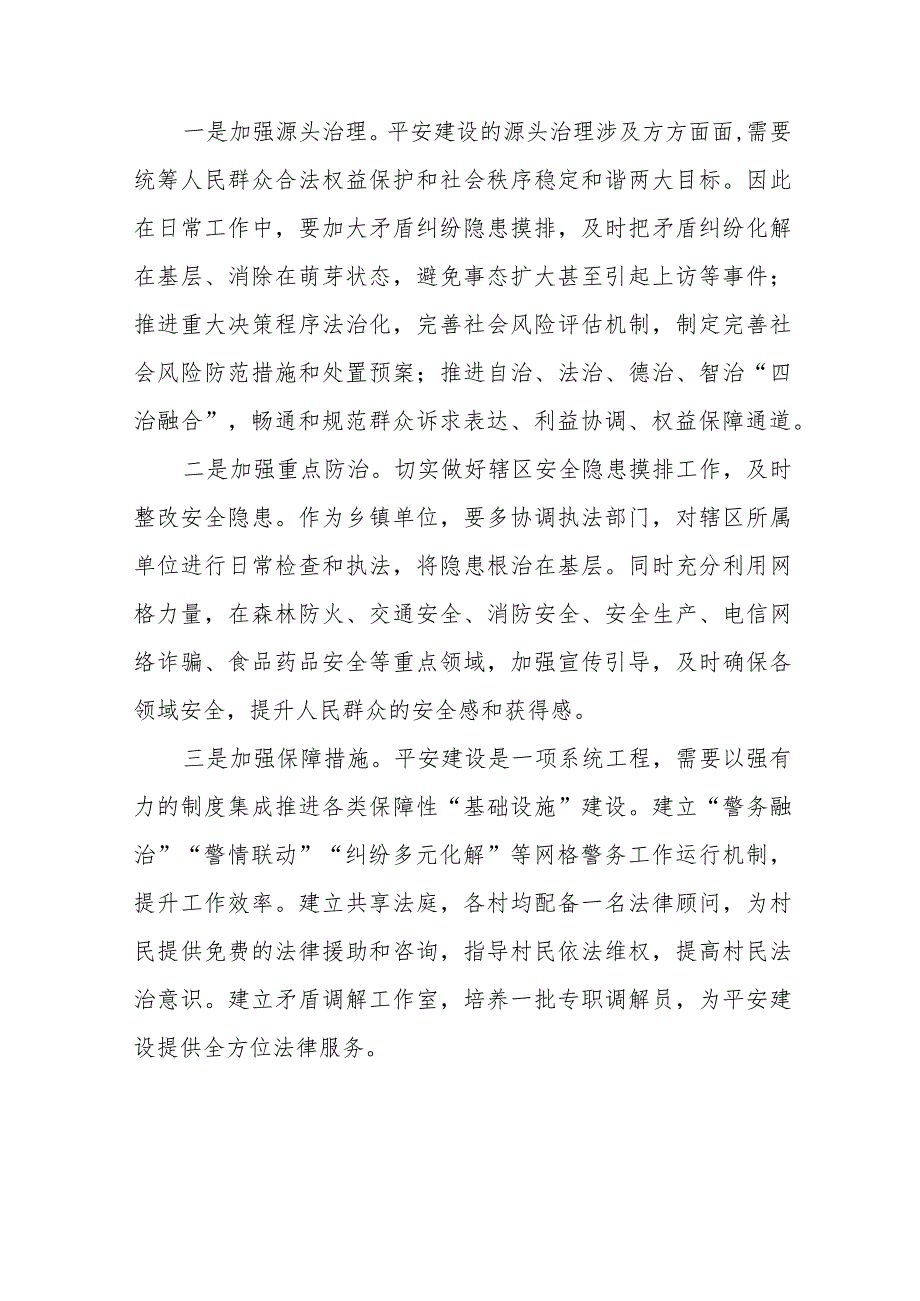 一是加强源头治理。平安建设的源头治理涉及方方面面，需要统筹人民群众合法权益保护和社会秩序稳定和谐两大目标。因此在日常工作中，要加大矛盾纠纷隐患摸排，及时把矛盾纠纷化解在基层、消除在萌芽状态，避免事态扩大甚至引起上访等事件；推进重大决策程序法治化，完善社会风险评估机制，制定完善社会风险防范措施和处置预案；推进自治、法治、德治、智治“四治融合”，畅通和规范群众诉求表达、利益协调、权益保障通道。

二是加强重点防治。切实做好辖区安全隐患摸排工作，及时整改安全隐患。作为乡镇单位，要多协调执法部门，对辖区所属单位进行日常检查和执法，将隐患根治在基层。同时充分利用网格力量，在森林防火、交通安全、消防安全、安全生产、电信网络诈骗、食品药品安全等重点领域，加强宣传引导，及时确保各领域安全，提升人民群众的安全感和获得感。

三是加强保障措施。平安建设是一项系统工程，需要以强有力的制度集成推进各类保障性“基础设施”建设。建立“警务融治”“警情联动”“纠纷多元化解”等网格警务工作运行机制，提升工作效率。建立共享法庭，各村均配备一名法律顾问，为村民提供免费的法律援助和咨询，指导村民依法维权，提高村民法治意识。建立矛盾调解工作室，培养一批专职调解员，为平安建设提供全方位法律服务。